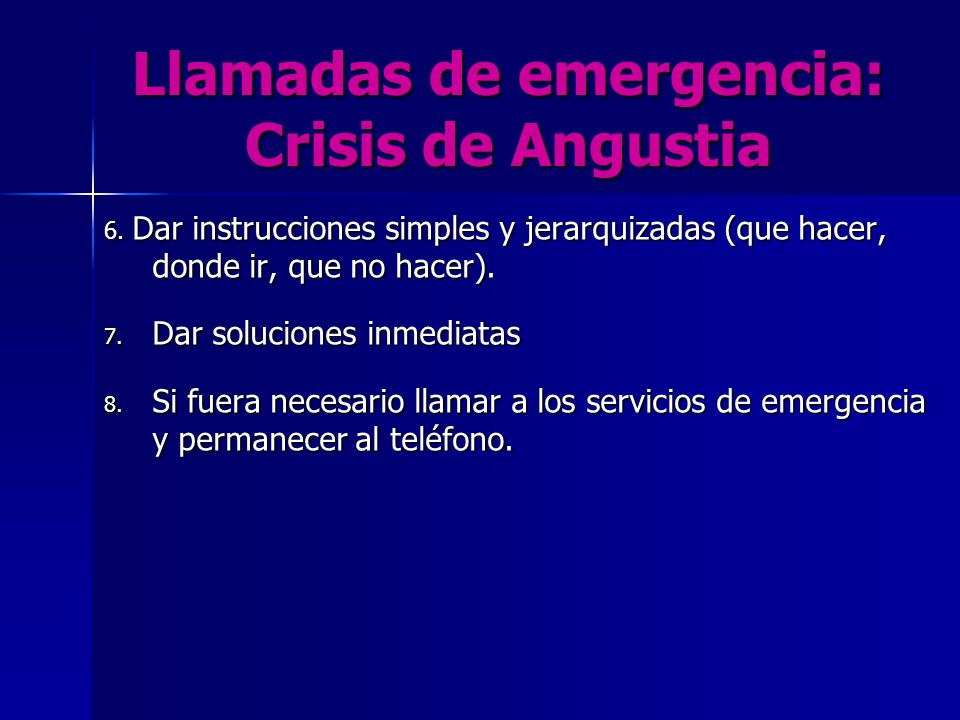 Llamadas de emergencia: Crisis de Angustia

6. Dar instrucciones simples y jerarquizadas (que hacer, donde ir, que no hacer).

7. Dar soluciones inmediatas

8. Si fuera necesario llamar a los servicios de emergencia y permanecer al teléfono.